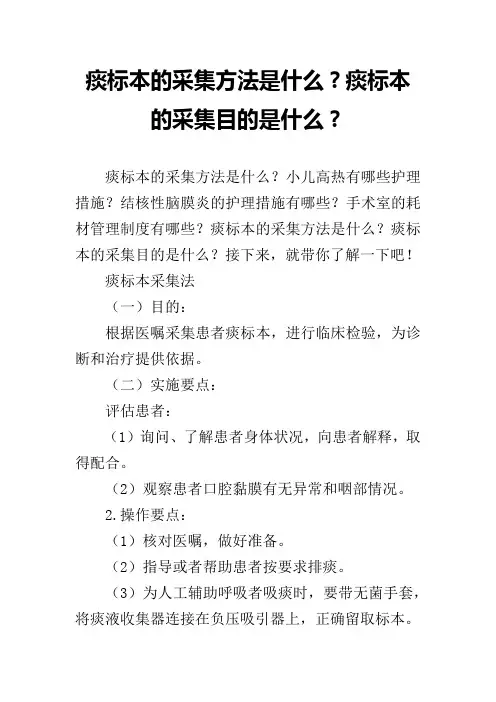 痰标本的采集方法是什么？痰标本的采集目的是什么？

痰标本的采集方法是什么？小儿高热有哪些护理措施？结核性脑膜炎的护理措施有哪些？手术室的耗材管理制度有哪些？痰标本的采集方法是什么？痰标本的采集目的是什么？接下来，就带你了解一下吧！

痰标本采集法

（一）目的：

根据医嘱采集患者痰标本，进行临床检验，为诊断和治疗提供依据。

（二）实施要点：

评估患者：

（1）询问、了解患者身体状况，向患者解释，取得配合。

（2）观察患者口腔黏膜有无异常和咽部情况。

2.操作要点：

（1）核对医嘱，做好准备。

（2）指导或者帮助患者按要求排痰。

（3）为人工辅助呼吸者吸痰时，要带无菌手套，将痰液收集器连接在负压吸引器上，正确留取标本。